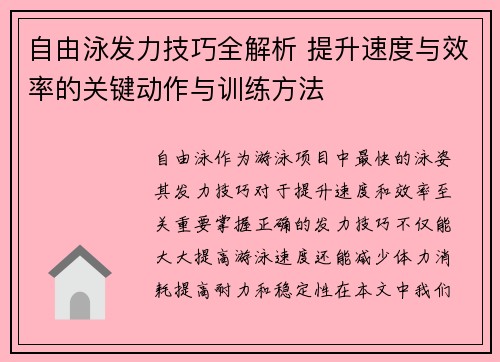 自由泳发力技巧全解析 提升速度与效率的关键动作与训练方法

自由泳作为游泳项目中最快的泳姿其发力技巧对于提升速度和效率至关重要掌握正确的发力技巧不仅能大大提高游泳速度还能减少体力消耗提高耐力和稳定性在本文中我们